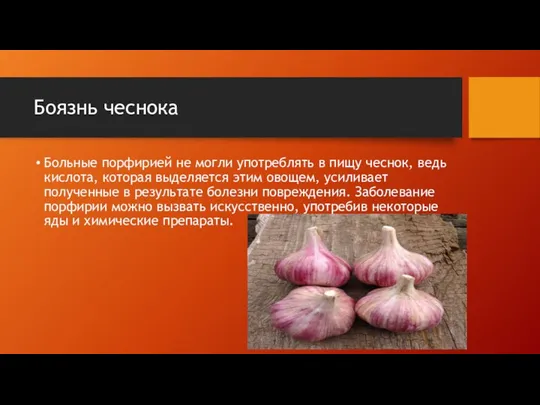 Боязнь чеснока

• Больные порфирией не могли употреблять в пищу чеснок, ведь кислота, которая выделяется этим овощем, усиливает полученные в результате болезни повреждения. Заболевание порфирии можно вызвать искусственно, употребив некоторые яды и химические препараты.